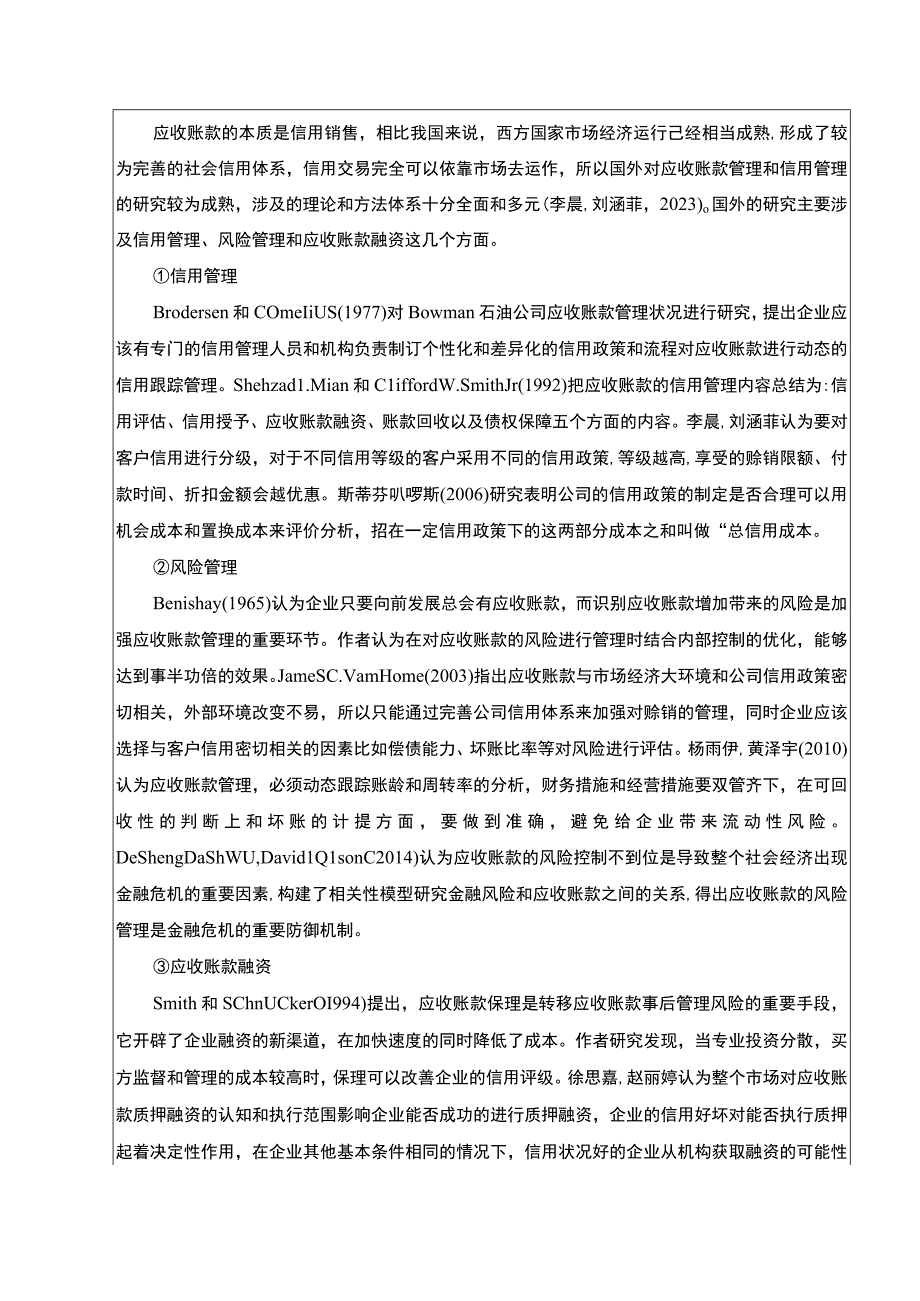 应收账款的本质是信用销售，相比我国来说，西方国家市场经济运行己经相当成熟,形成了较为完善的社会信用体系，信用交易完全可以依靠市场去运作，所以国外对应收账款管理和信用管理的研究较为成熟，涉及的理论和方法体系十分全面和多元(李晨,刘涵菲，2023)。国外的研究主要涉及信用管理、风险管理和应收账款融资这几个方面。

①信用管理

Brodersen 和 COmeIiUS(1977)对 Bowman 石油公司应收账款管理状况进行研究，提出企业应该有专门的信用管理人员和机构负责制订个性化和差异化的信用政策和流程对应收账款进行动态的信用跟踪管理。Shehzad1.Mian 和 C1iffordW.SmithJr(1992)把应收账款的信用管理内容总结为:信用评估、信用授予、应收账款融资、账款回收以及债权保障五个方面的内容。李晨,刘涵菲认为要对客户信用进行分级，对于不同信用等级的客户采用不同的信用政策,等级越高,享受的赊销限额、付款时间、折扣金额会越优惠。斯蒂芬叭啰斯(2006)研究表明公司的信用政策的制定是否合理可以用机会成本和置换成本来评价分析，招在一定信用政策下的这两部分成本之和叫做“总信用成本。

②风险管理

Benishay(1965)认为企业只要向前发展总会有应收账款，而识别应收账款增加带来的风险是加强应收账款管理的重要环节。作者认为在对应收账款的风险进行管理时结合内部控制的优化，能够达到事半功倍的效果。JameSC.VamHome(2003)指出应收账款与市场经济大环境和公司信用政策密切相关，外部环境改变不易，所以只能通过完善公司信用体系来加强对赊销的管理，同时企业应该选择与客户信用密切相关的因素比如偿债能力、坏账比率等对风险进行评估。杨雨伊,黄泽宇(2010)认为应收账款管理，必须动态跟踪账龄和周转率的分析，财务措施和经营措施要双管齐下，在可回收性的判断上和坏账的计提方面，要做到准确，避免给企业带来流动性风险。DeShengDaShWU,David1Q1sonC2014)认为应收账款的风险控制不到位是导致整个社会经济出现金融危机的重要因素,构建了相关性模型研究金融风险和应收账款之间的关系,得出应收账款的风险管理是金融危机的重要防御机制。

③应收账款融资

Smith 和 SChnUCkerOI994)提出，应收账款保理是转移应收账款事后管理风险的重要手段，它开辟了企业融资的新渠道，在加快速度的同时降低了成本。作者研究发现，当专业投资分散，买方监督和管理的成本较高时，保理可以改善企业的信用评级。徐思嘉,赵丽婷认为整个市场对应收账款质押融资的认知和执行范围影响企业能否成功的进行质押融资，企业的信用好坏对能否执行质押起着决定性作用，在企业其他基本条件相同的情况下，信用状况好的企业从机构获取融资的可能性